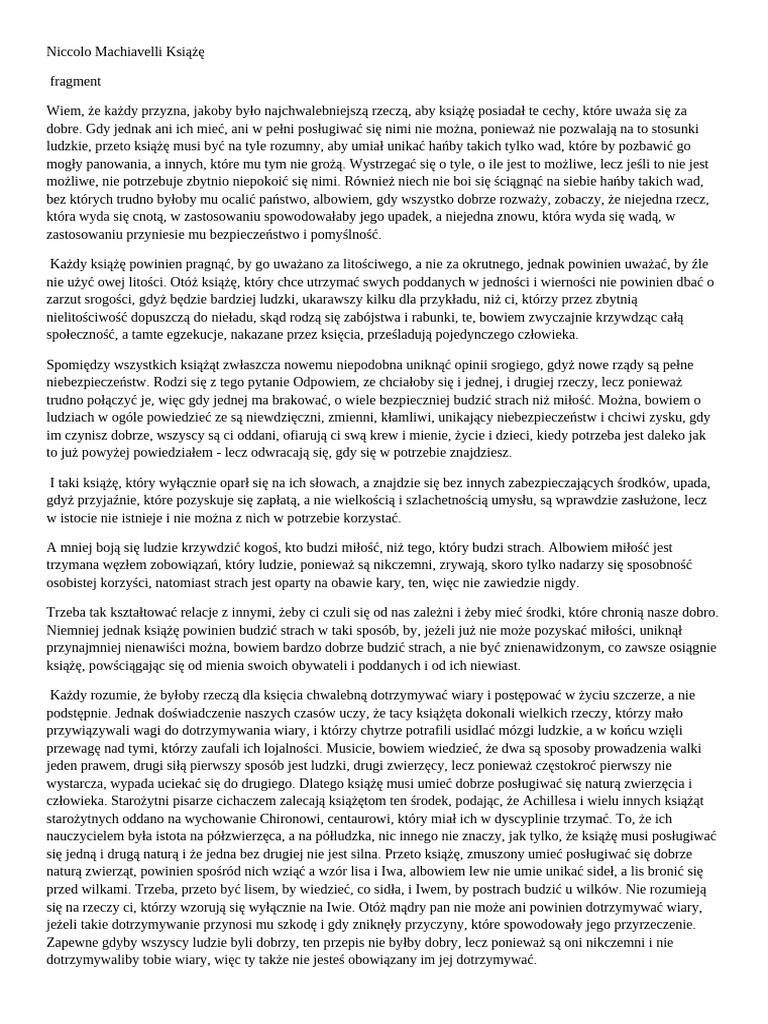 Niccolo Machiavelli Książę

fragment

Wiem, że każdy przyzna, jakoby było najchwalebniejszą rzeczą, aby książę posiadał te cechy, które uważa się za dobre. Gdy jednak ani ich mieć, ani w pełni posługiwać się nimi nie można, ponieważ nie pozwalają na to stosunki ludzkie, przeto książę musi być na tyle rozumny, aby umiał unikać hańby takich tylko wad, które by pozbawić go mogły panowania, a innych, które mu tym nie grożą. Wystrzegać się o tyle, o ile jest to możliwe, lecz jeśli to nie jest możliwe, nie potrzebuje zbytnio niepokoić się nimi. Również niech nie boi się ściągnąć na siebie hańby takich wad, bez których trudno byłoby mu ocalić państwo, albowiem, gdy wszystko dobrze rozważy, zobaczy, że niejedna rzecz, która wyda się cnotą, w zastosowaniu spowodowałaby jego upadek, a niejedna znowu, która wyda się wadą, w zastosowaniu przyniesie mu bezpieczeństwo i pomyślność.

Każdy książę powinien pragnąć, by go uważano za litościwego, a nie za okrutnego, jednak powinien uważać, by źle nie użyć owej litości. Otóż książę, który chce utrzymać swych poddanych w jedności i wierności nie powinien dbać o zarzut srogości, gdyż będzie bardziej ludzki, ukarawszy kilku dla przykładu, niż ci, którzy przez zbytnią nielitościwość dopuszczą do nieładu, skąd rodzą się zabójstwa i rabunki, te, bowiem zwyczajnie krzywdząc całą społeczność, a tamte egzekucje, nakazane przez księcia, prześladują pojedynczego człowieka.

Spomiędzy wszystkich książąt zwłaszcza nowemu niepodobna uniknąć opinii srogiego, gdyż nowe rządy są pełne niebezpieczeństw. Rodzi się z tego pytanie Odpowiem, ze chciałoby się i jednej, i drugiej rzeczy, lecz ponieważ trudno połączyć je, więc gdy jednej ma brakować, o wiele bezpieczniej budzić strach niż miłość. Można, bowiem o ludziach w ogóle powiedzieć ze są niewdzięczni, zmienni, kłamliwi, unikający niebezpieczeństw i chciwi zysku, gdy im czynisz dobrze, wszyscy są ci oddani, ofiarują ci swą krew i mienie, życie i dzieci, kiedy potrzeba jest daleko jak to już powyżej powiedziałem - lecz odwracają się, gdy się w potrzebie znajdziesz.

I taki książę, który wyłącznie oparł się na ich słowach, a znajdzie się bez innych zabezpieczających środków, upada, gdyż przyjaźnie, które pozyskuje się zapłatą, a nie wielkością i szlachetnością umysłu, są wprawdzie zasłużone, lecz w istocie nie istnieje i nie można z nich w potrzebie korzystać.

A mniej boją się ludzie krzywdzić kogoś, kto budzi miłość, niż tego, który budzi strach. Albowiem miłość jest trzymana węzłem zobowiązań, który ludzie, ponieważ są nikczemni, zrywają, skoro tylko nadarzy się sposobność osobistej korzyści, natomiast strach jest oparty na obawie kary, ten, więc nie zawiedzie nigdy.

Trzeba tak kształtować relacje z innymi, żeby ci czuli się od nas zależni i żeby mieć środki, które chronią nasze dobro. Niemniej jednak książę powinien budzić strach w taki sposób, by, jeżeli już nie może pozyskać miłości, uniknął przynajmniej nienawiści można, bowiem bardzo dobrze budzić strach, a nie być znienawidzonym, co zawsze osiągnie książę, powściągając się od mienia swoich obywateli i poddanych i od ich niewiast.

Każdy rozumie, że byłoby rzeczą dla księcia chwalebną dotrzymywać wiary i postępować w życiu szczerze, a nie podstępnie. Jednak doświadczenie naszych czasów uczy, że tacy książęta dokonali wielkich rzeczy, którzy mało przywiązywali wagi do dotrzymywania wiary, i którzy chytrze potrafili usidlać mózgi ludzkie, a w końcu wzięli przewagę nad tymi, którzy zaufali ich lojalności. Musicie, bowiem wiedzieć, że dwa są sposoby prowadzenia walki jeden prawem, drugi siłą pierwszy sposób jest ludzki, drugi zwierzęcy, lecz ponieważ częstokroć pierwszy nie wystarcza, wypada uciekać się do drugiego. Dlatego książę musi umieć dobrze posługiwać się naturą zwierzęcia i człowieka. Starożytni pisarze cichaczem zalecają książętom ten środek, podając, że Achillesa i wielu innych książąt starożytnych oddano na wychowanie Chironowi, centaurowi, który miał ich w dyscyplinie trzymać. To, że ich nauczycielem była istota na półzwierzęca, a na półludzka, nic innego nie znaczy, jak tylko, że książę musi posługiwać się jedną i drugą naturą i że jedna bez drugiej nie jest silna. Przeto książę, zmuszony umieć posługiwać się dobrze naturą zwierząt, powinien spośród nich wziąć a wzór lisa i Iwa, albowiem lew nie umie unikać sideł, a lis bronić się przed wilkami. Trzeba, przeto być lisem, by wiedzieć, co sidła, i Iwem, by postrach budzić u wilków. Nie rozumieją się na rzeczy ci, którzy wzorują się wyłącznie na Iwie. Otóż mądry pan nie może ani powinien dotrzymywać wiary, jeżeli takie dotrzymywanie przynosi mu szkodę i gdy zniknęły przyczyny, które spowodowały jego przyrzeczenie. Zapewne gdyby wszyscy ludzie byli dobrzy, ten przepis nie byłby dobry, lecz ponieważ są oni nikczemni i nie dotrzymywaliby tobie wiary, więc ty także nie jesteś obowiązany im jej dotrzymywać.